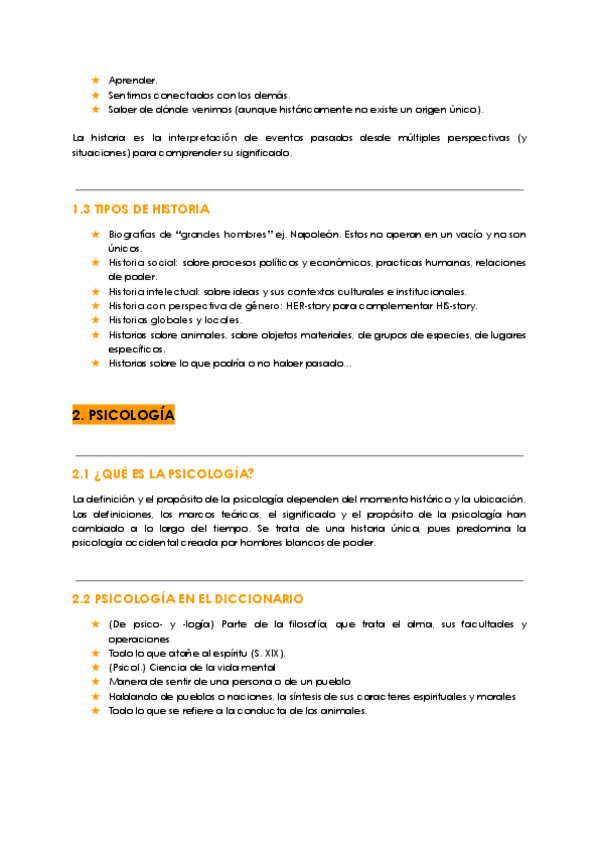 ★ Aprender.
★ Sentirnos conectados con los demás.
★ Saber de dónde venimos (aunque históricamente no existe un origen único).

La historia es la interpretación de eventos pasados desde múltiples perspectivas (y situaciones) para comprender su significado.

1.3 TIPOS DE HISTORIA

★ Biografías de "grandes hombres" ej. Napoleón. Estos no operan en un vacío y no son únicos.
★ Historia social: sobre procesos políticos y económicos, practicas humanas, relaciones de poder.
★ Historia intelectual: sobre ideas y sus contextos culturales e institucionales.
★ Historia con perspectiva de género: HER-story para complementar HIS-story.
★ Historias globales y locales.
★ Historias sobre animales, sobre objetos materiales, de grupos de especies, de lugares específicos.
★ Historias sobre lo que podría o no haber pasado...

2. PSICOLOGÍA

2.1 ¿QUÉ ES LA PSICOLOGÍA?

La definición y el propósito de la psicología dependen del momento histórico y la ubicación. Las definiciones, los marcos teóricos, el significado y el propósito de la psicología han cambiado a lo largo del tiempo. Se trata de una historia única, pues predomina la psicología occidental creada por hombres blancos de poder.

2.2 PSICOLOGÍA EN EL DICCIONARIO

★ (De psico- y -logía) Parte de la filosofía, que trata el alma, sus facultades y operaciones
★ Todo lo que atañe al espíritu (S. XIX).
★ (Psicol.) Ciencia de la vida mental
★ Manera de sentir de una persona o de un pueblo
★ Hablando de pueblos o naciones, la síntesis de sus caracteres espirituales y morales
★ Todo lo que se refiere a la conducta de los animales.